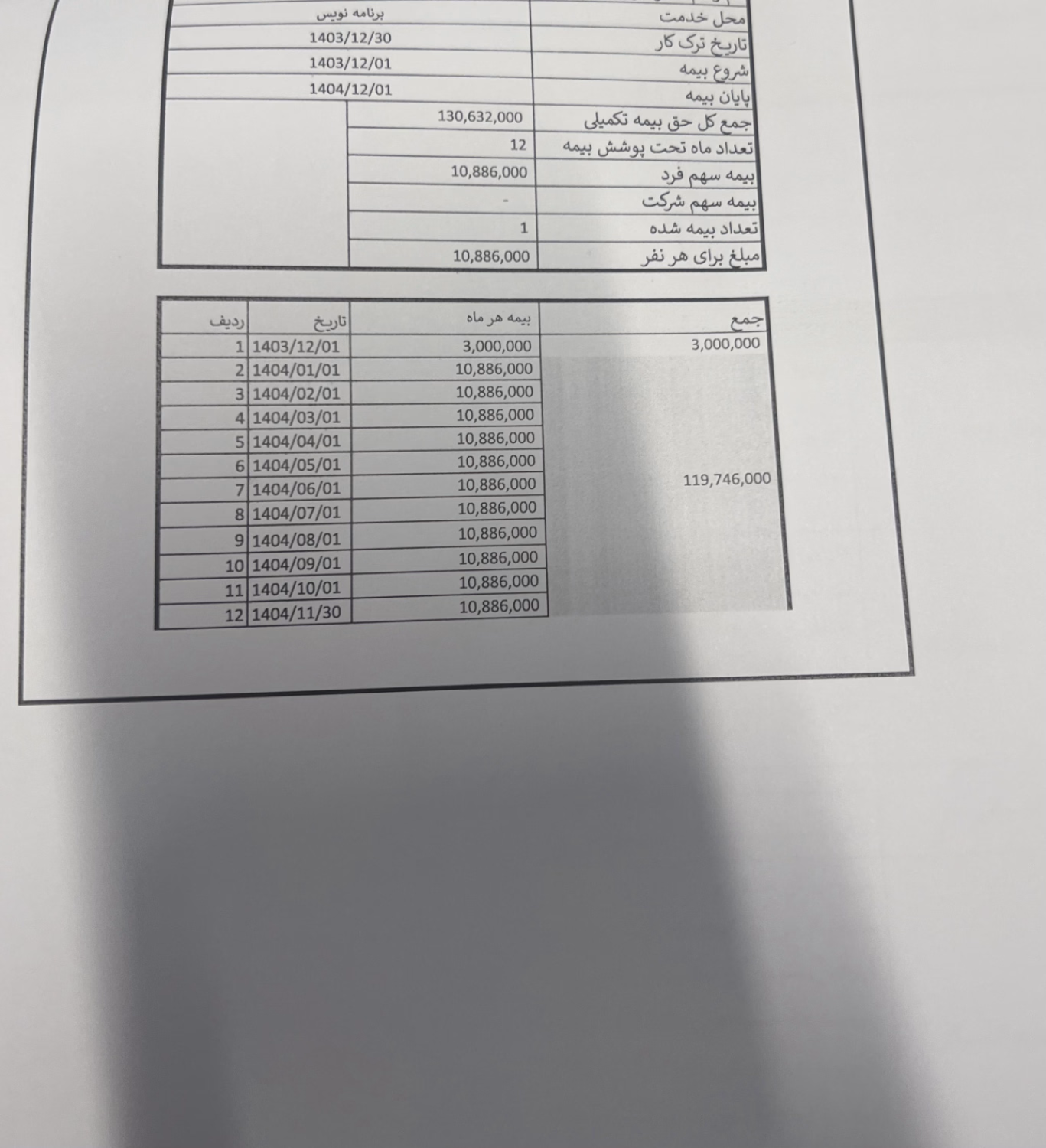 محل خدمت برنامه نویس
تاریخ ترک کار 1403/12/30
شروع بیمه 1403/12/01
پایان بیمه 1404/12/01
جمع کل حق بیمه تکمیلی 130,632,000
تعداد ماه تحت پوشش بیمه 12
بیمه سهم فرد 10,886,000
بیمه سهم شرکت -
تعداد بیمه شده 1
مبلغ برای هر نفر 10,886,000

| جمع | بیمه هر ماه | تاریخ | ردیف |
|---|---|---|---|
| 3,000,000 | 3,000,000 | 1403/12/01 | 1 |
| 119,746,000 | 10,886,000 | 1404/01/01 | 2 |
| | 10,886,000 | 1404/02/01 | 3 |
| | 10,886,000 | 1404/03/01 | 4 |
| | 10,886,000 | 1404/04/01 | 5 |
| | 10,886,000 | 1404/05/01 | 6 |
| | 10,886,000 | 1404/06/01 | 7 |
| | 10,886,000 | 1404/07/01 | 8 |
| | 10,886,000 | 1404/08/01 | 9 |
| | 10,886,000 | 1404/09/01 | 10 |
| | 10,886,000 | 1404/10/01 | 11 |
| | 10,886,000 | 1404/11/30 | 12 |